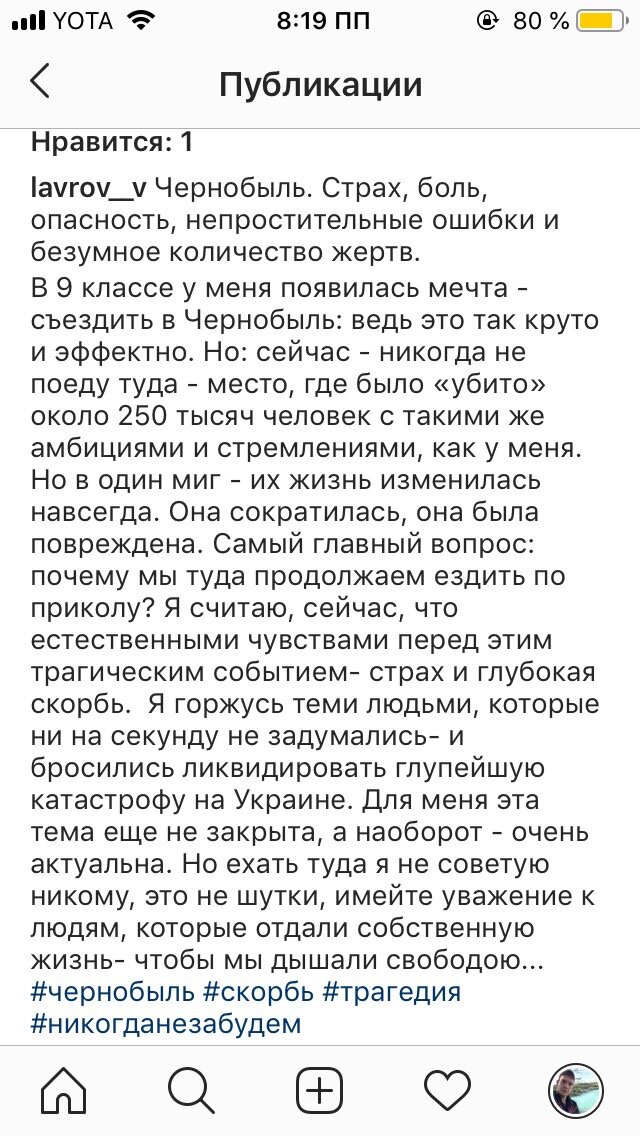 YOTA 8:19 ПП 80 %

Публикации

Нравится: 1

lavrov__v Чернобыль. Страх, боль, опасность, непростительные ошибки и безумное количество жертв.
В 9 классе у меня появилась мечта - съездить в Чернобыль: ведь это так круто и эффектно. Но: сейчас - никогда не поеду туда - место, где было «убито» около 250 тысяч человек с такими же амбициями и стремлениями, как у меня. Но в один миг - их жизнь изменилась навсегда. Она сократилась, она была повреждена. Самый главный вопрос: почему мы туда продолжаем ездить по приколу? Я считаю, сейчас, что естественными чувствами перед этим трагическим событием- страх и глубокая скорбь. Я горжусь теми людьми, которые ни на секунду не задумались- и бросились ликвидировать глупейшую катастрофу на Украине. Для меня эта тема еще не закрыта, а наоборот - очень актуальна. Но ехать туда я не советую никому, это не шутки, имейте уважение к людям, которые отдали собственную жизнь- чтобы мы дышали свободою...
#чернобыль #скорбь #трагедия #никогданезабудем